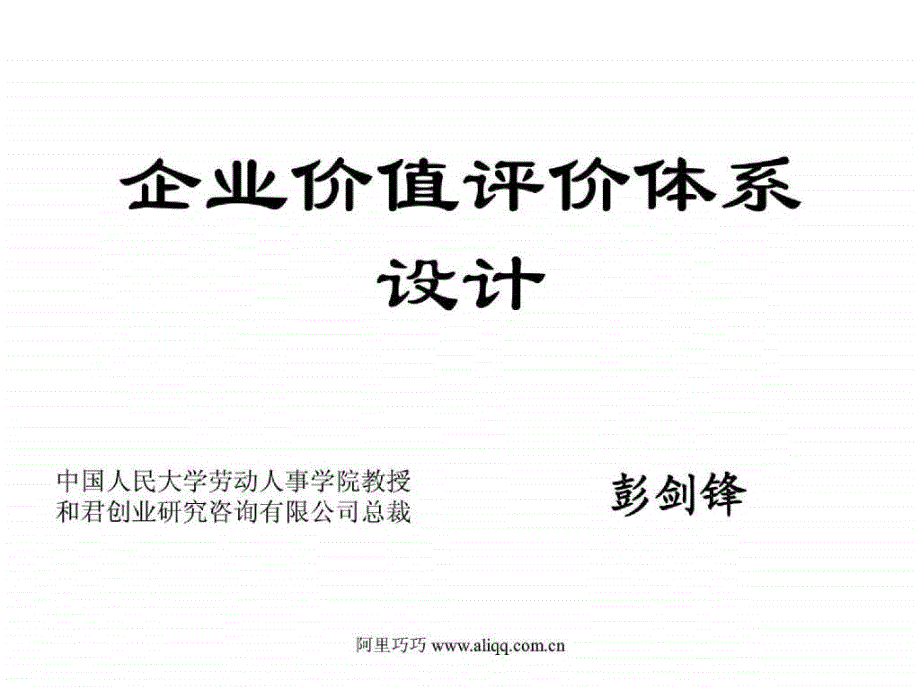 企业价值评价体系设计

中国人民大学劳动人事学院教授
和君创业研究咨询有限公司总裁

彭剑锋

阿里巧巧 www.aliqq.com.cn